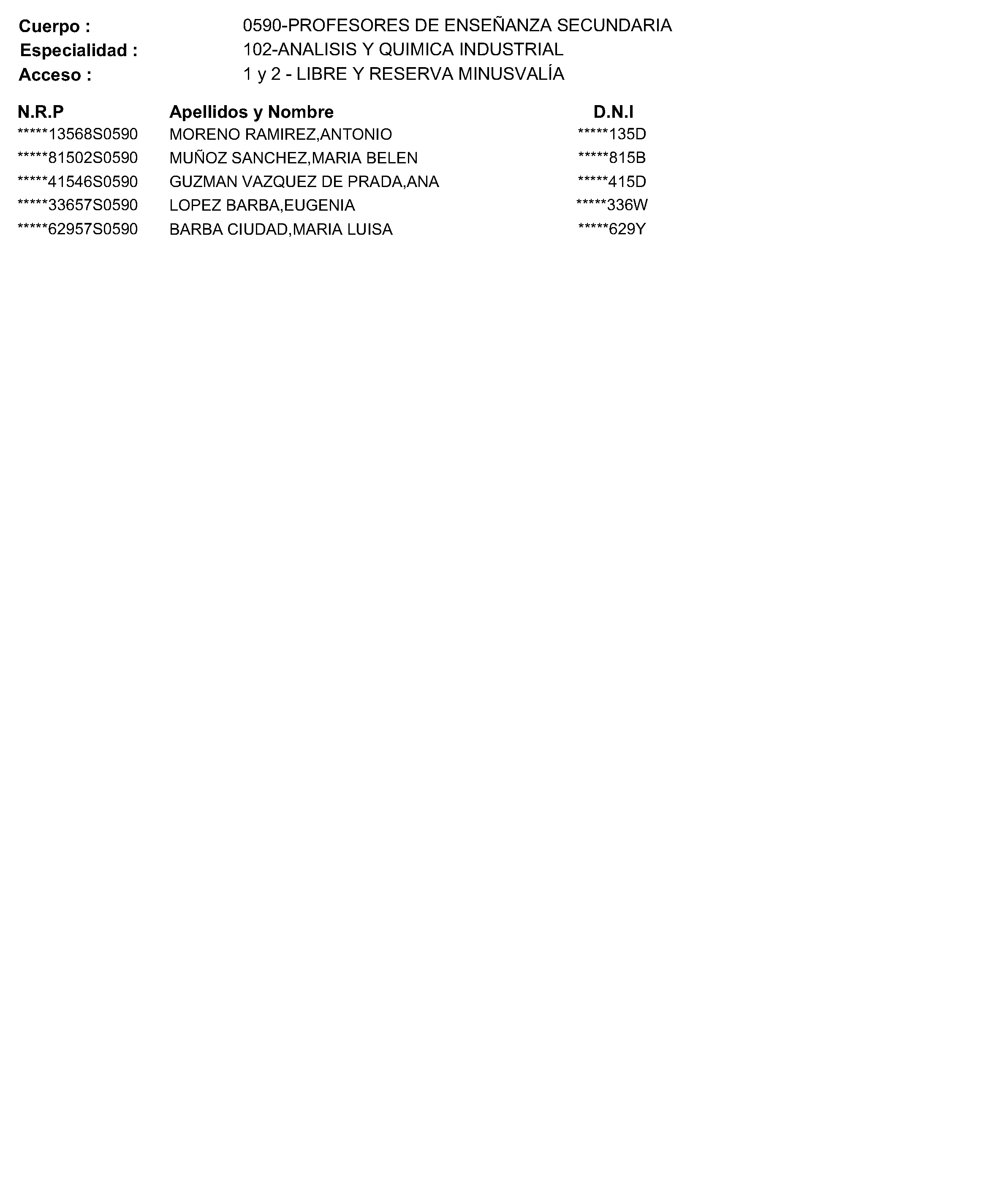 Cuerpo : 0590-PROFESORES DE ENSEÑANZA SECUNDARIA
Especialidad : 102-ANALISIS Y QUIMICA INDUSTRIAL
Acceso : 1 y 2 - LIBRE Y RESERVA MINUSVALÍA

| N.R.P | Apellidos y Nombre | D.N.I |
|---|---|---|
| \*\*\*\*\*13568S0590 | MORENO RAMIREZ,ANTONIO | \*\*\*\*\*135D |
| \*\*\*\*\*81502S0590 | MUÑOZ SANCHEZ,MARIA BELEN | \*\*\*\*\*815B |
| \*\*\*\*\*41546S0590 | GUZMAN VAZQUEZ DE PRADA,ANA | \*\*\*\*\*415D |
| \*\*\*\*\*33657S0590 | LOPEZ BARBA,EUGENIA | \*\*\*\*\*336W |
| \*\*\*\*\*62957S0590 | BARBA CIUDAD,MARIA LUISA | \*\*\*\*\*629Y |